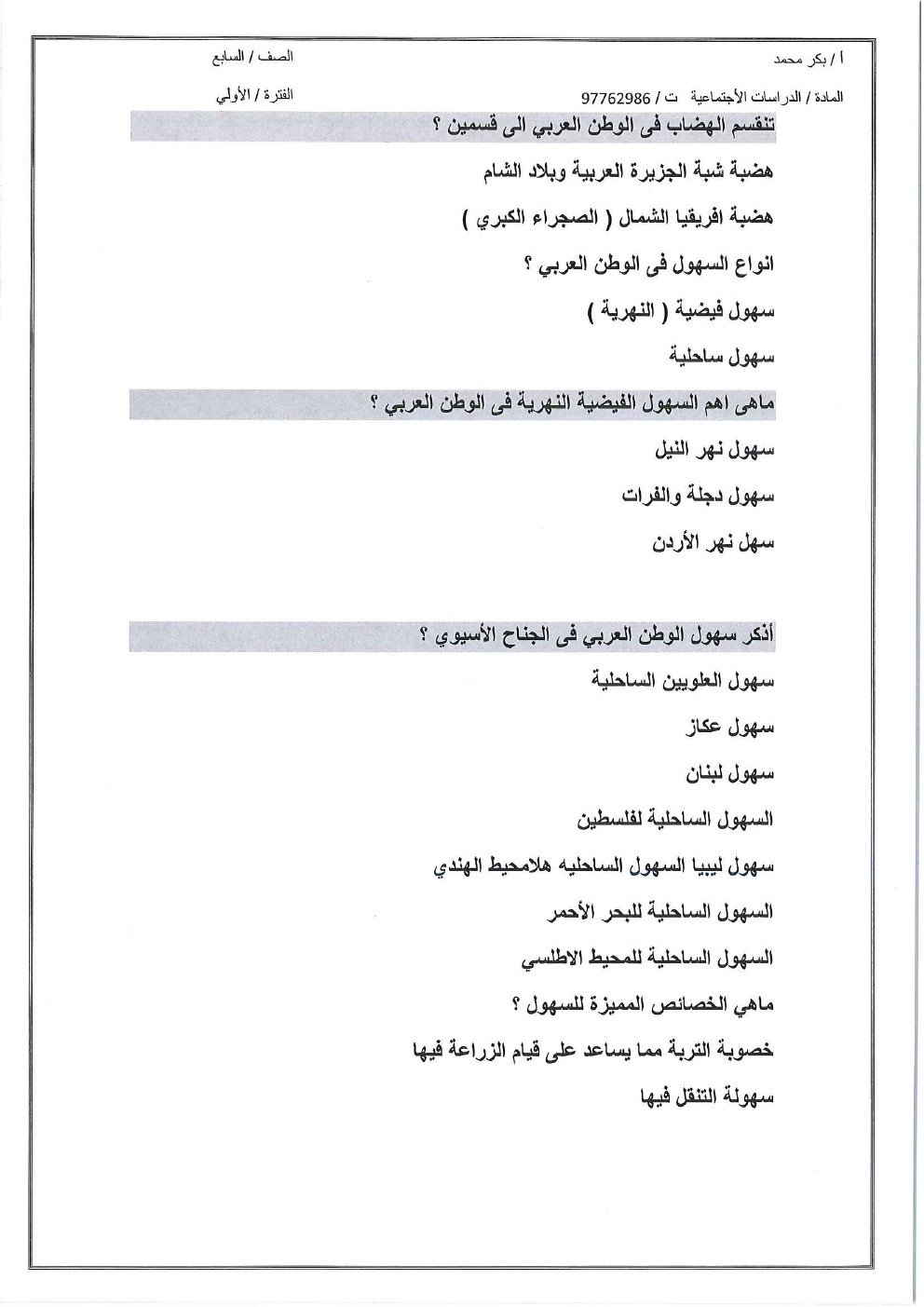 أ / بكر محمد
الصف / السابع
المادة / الدراسات الأجتماعية ت / 97762986
الفترة / الأولي

تنقسم الهضاب فى الوطن العربي الى قسمين ؟

هضبة شبة الجزيرة العربية وبلاد الشام

هضبة افريقيا الشمال ( الصجراء الكبري )

انواع السهول فى الوطن العربي ؟

سهول فيضية ( النهرية )

سهول ساحلية

ماهى اهم السهول الفيضية النهرية فى الوطن العربي ؟

سهول نهر النيل

سهول دجلة والفرات

سهل نهر الأردن

أذكر سهول الوطن العربي فى الجناح الأسيوي ؟

سهول العلويين الساحلية

سهول عكاز

سهول لبنان

السهول الساحلية لفلسطين

سهول ليبيا السهول الساحليه هلامحيط الهندي

السهول الساحلية للبحر الأحمر

السهول الساحلية للمحيط الاطلسي

ماهي الخصائص المميزة للسهول ؟

خصوبة التربة مما يساعد على قيام الزراعة فيها

سهولة التنقل فيها